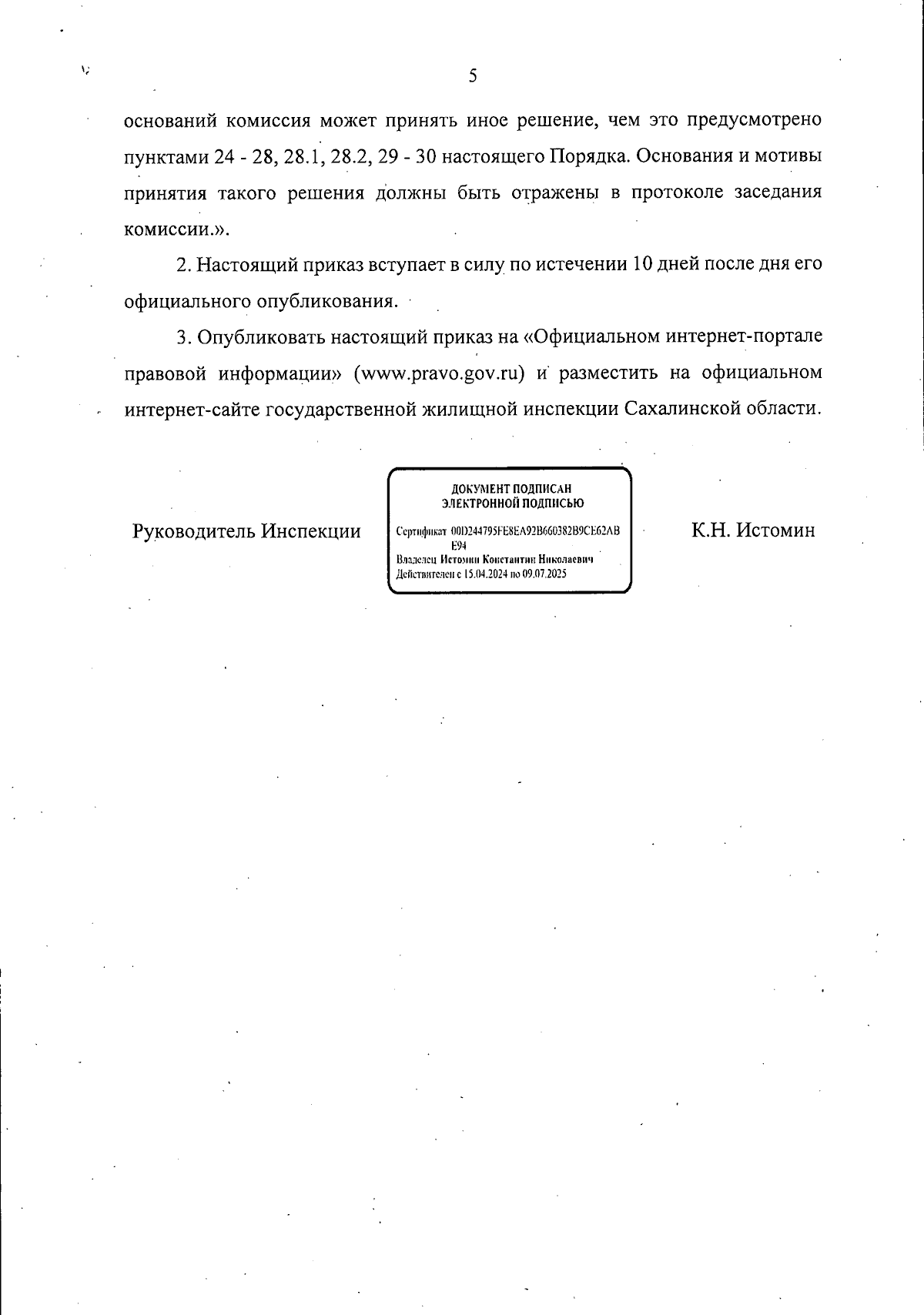 5

оснований комиссия может принять иное решение, чем это предусмотрено пунктами 24 - 28, 28.1, 28.2, 29 - 30 настоящего Порядка. Основания и мотивы принятия такого решения должны быть отражены в протоколе заседания комиссии.».

2. Настоящий приказ вступает в силу по истечении 10 дней после дня его официального опубликования.

3. Опубликовать настоящий приказ на «Официальном интернет-портале правовой информации» (www.pravo.gov.ru) и разместить на официальном интернет-сайте государственной жилищной инспекции Сахалинской области.

Руководитель Инспекции

ДОКУМЕНТ ПОДПИСАН ЭЛЕКТРОННОЙ ПОДПИСЬЮ

Сертификат 00D244795FE8EA92B660382B9CE62ABE94
Владелец Истомин Константин Николаевич
Действителен с 15.04.2024 по 09.07.2025

К.Н. Истомин